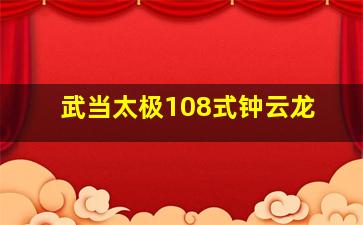 武当太极108式钟云龙